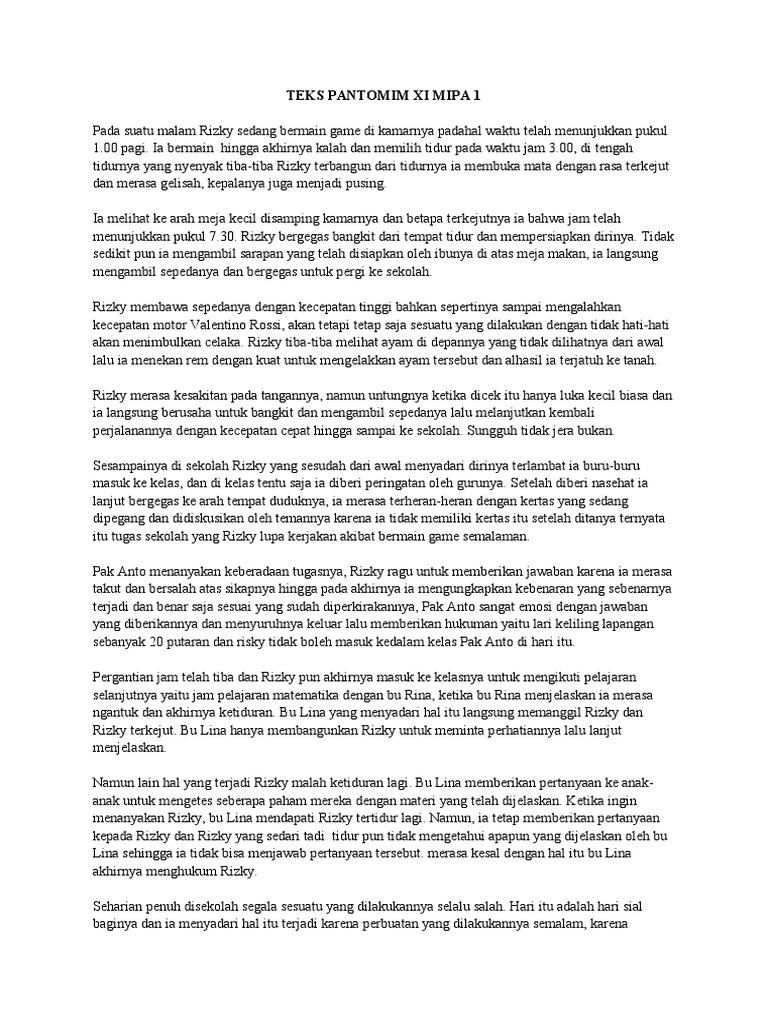 TEKS PANTOMIM XI MIPA 1

Pada suatu malam Rizky sedang bermain game di kamarnya padahal waktu telah menunjukkan pukul 1.00 pagi. Ia bermain hingga akhirnya kalah dan memilih tidur pada waktu jam 3.00, di tengah tidurnya yang nyenyak tiba-tiba Rizky terbangun dari tidurnya ia membuka mata dengan rasa terkejut dan merasa gelisah, kepalanya juga menjadi pusing.

Ia melihat ke arah meja kecil disamping kamarnya dan betapa terkejutnya ia bahwa jam telah menunjukkan pukul 7.30. Rizky bergegas bangkit dari tempat tidur dan mempersiapkan dirinya. Tidak sedikit pun ia mengambil sarapan yang telah disiapkan oleh ibunya di atas meja makan, ia langsung mengambil sepedanya dan bergegas untuk pergi ke sekolah.

Rizky membawa sepedanya dengan kecepatan tinggi bahkan sepertinya sampai mengalahkan kecepatan motor Valentino Rossi, akan tetapi tetap saja sesuatu yang dilakukan dengan tidak hati-hati akan menimbulkan celaka. Rizky tiba-tiba melihat ayam di depannya yang tidak dilihatnya dari awal lalu ia menekan rem dengan kuat untuk mengelakkan ayam tersebut dan alhasil ia terjatuh ke tanah.

Rizky merasa kesakitan pada tangannya, namun untungnya ketika dicek itu hanya luka kecil biasa dan ia langsung berusaha untuk bangkit dan mengambil sepedanya lalu melanjutkan kembali perjalanannya dengan kecepatan cepat hingga sampai ke sekolah. Sungguh tidak jera bukan.

Sesampainya di sekolah Rizky yang sesudah dari awal menyadari dirinya terlambat ia buru-buru masuk ke kelas, dan di kelas tentu saja ia diberi peringatan oleh gurunya. Setelah diberi nasehat ia lanjut bergegas ke arah tempat duduknya, ia merasa terheran-heran dengan kertas yang sedang dipegang dan didiskusikan oleh temannya karena ia tidak memiliki kertas itu setelah ditanya ternyata itu tugas sekolah yang Rizky lupa kerjakan akibat bermain game semalaman.

Pak Anto menanyakan keberadaan tugasnya, Rizky ragu untuk memberikan jawaban karena ia merasa takut dan bersalah atas sikapnya hingga pada akhirnya ia mengungkapkan kebenaran yang sebenarnya terjadi dan benar saja sesuai yang sudah diperkirakannya, Pak Anto sangat emosi dengan jawaban yang diberikannya dan menyuruhnya keluar lalu memberikan hukuman yaitu lari keliling lapangan sebanyak 20 putaran dan risky tidak boleh masuk kedalam kelas Pak Anto di hari itu.

Pergantian jam telah tiba dan Rizky pun akhirnya masuk ke kelasnya untuk mengikuti pelajaran selanjutnya yaitu jam pelajaran matematika dengan bu Rina, ketika bu Rina menjelaskan ia merasa ngantuk dan akhirnya ketiduran. Bu Lina yang menyadari hal itu langsung memanggil Rizky dan Rizky terkejut. Bu Lina hanya membangunkan Rizky untuk meminta perhatiannya lalu lanjut menjelaskan.

Namun lain hal yang terjadi Rizky malah ketiduran lagi. Bu Lina memberikan pertanyaan ke anak-anak untuk mengetes seberapa paham mereka dengan materi yang telah dijelaskan. Ketika ingin menanyakan Rizky, bu Lina mendapati Rizky tertidur lagi. Namun, ia tetap memberikan pertanyaan kepada Rizky dan Rizky yang sedari tadi tidur pun tidak mengetahui apapun yang dijelaskan oleh bu Lina sehingga ia tidak bisa menjawab pertanyaan tersebut. merasa kesal dengan hal itu bu Lina akhirnya menghukum Rizky.

Seharian penuh disekolah segala sesuatu yang dilakukannya selalu salah. Hari itu adalah hari sial baginya dan ia menyadari hal itu terjadi karena perbuatan yang dilakukannya semalam, karena